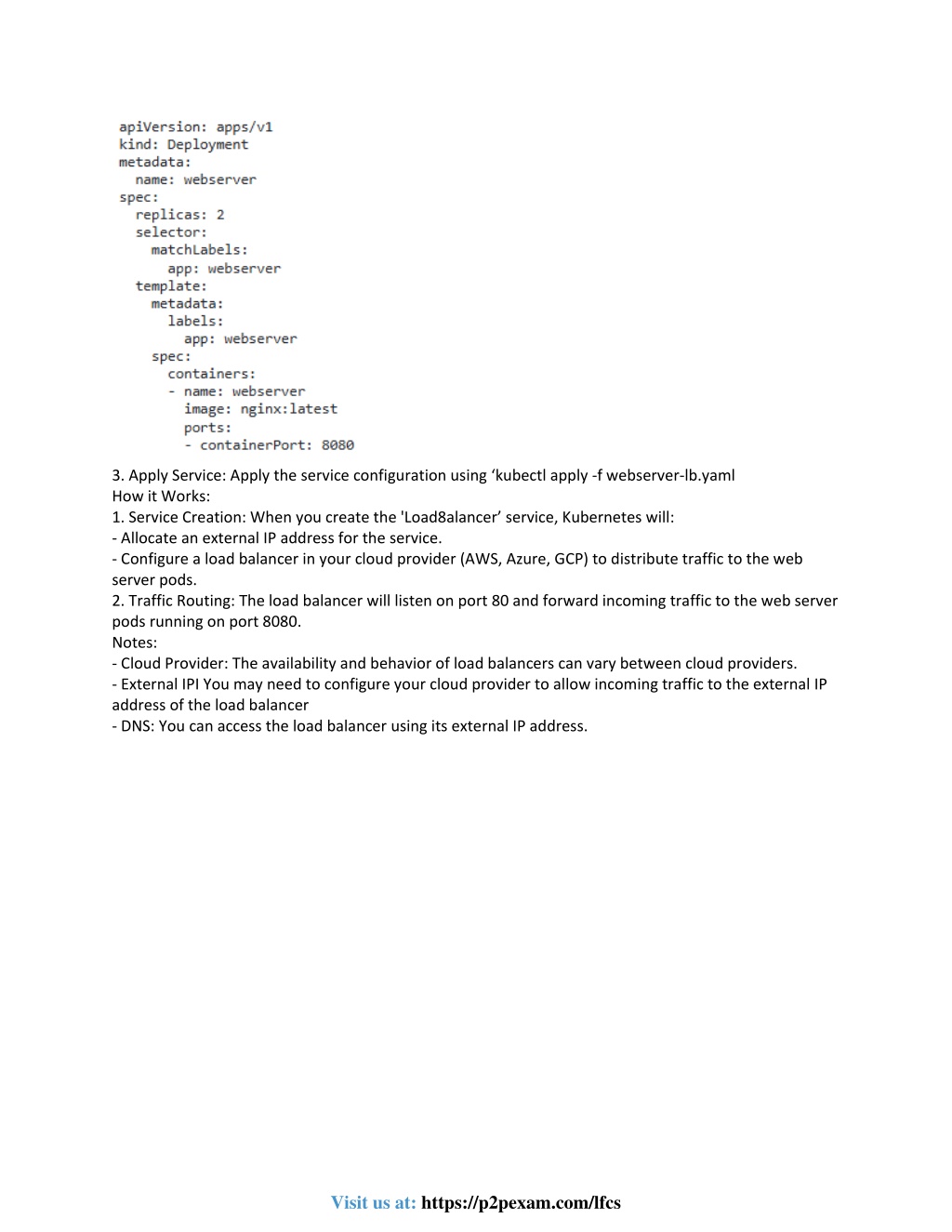 apiVersion: apps/v1
kind: Deployment
metadata:
  name: webserver
spec:
  replicas: 2
  selector:
    matchLabels:
      app: webserver
  template:
    metadata:
      labels:
        app: webserver
    spec:
      containers:
      - name: webserver
        image: nginx:latest
        ports:
        - containerPort: 8080

3. Apply Service: Apply the service configuration using ‘kubectl apply -f webserver-lb.yaml
How it Works:
1. Service Creation: When you create the 'Load8alancer’ service, Kubernetes will:
- Allocate an external IP address for the service.
- Configure a load balancer in your cloud provider (AWS, Azure, GCP) to distribute traffic to the web server pods.
2. Traffic Routing: The load balancer will listen on port 80 and forward incoming traffic to the web server pods running on port 8080.
Notes:
- Cloud Provider: The availability and behavior of load balancers can vary between cloud providers.
- External IPI You may need to configure your cloud provider to allow incoming traffic to the external IP address of the load balancer
- DNS: You can access the load balancer using its external IP address.

Visit us at: https://p2pexam.com/lfcs